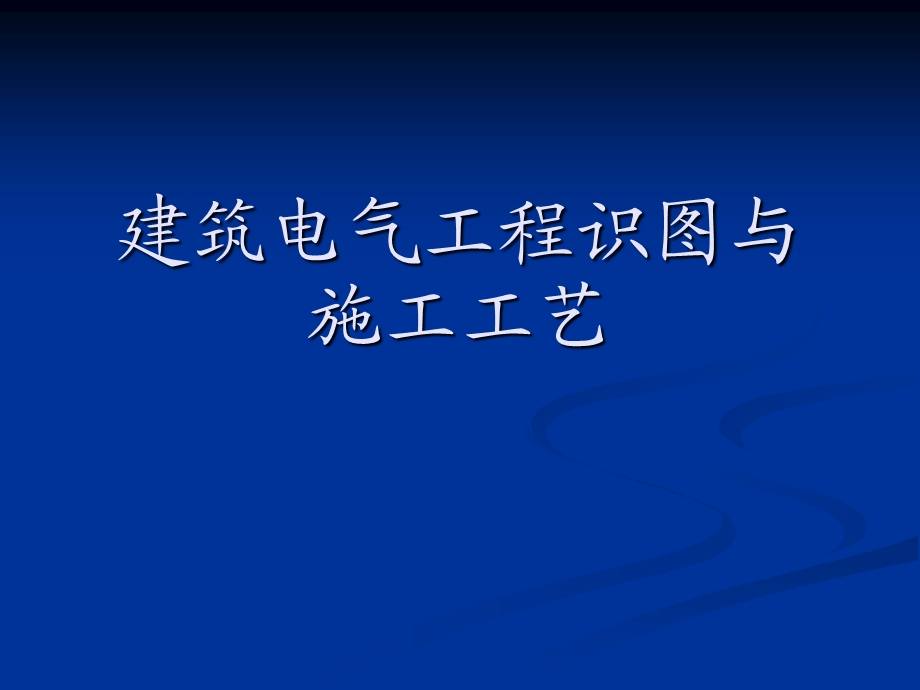 建筑电气工程识图与施工工艺